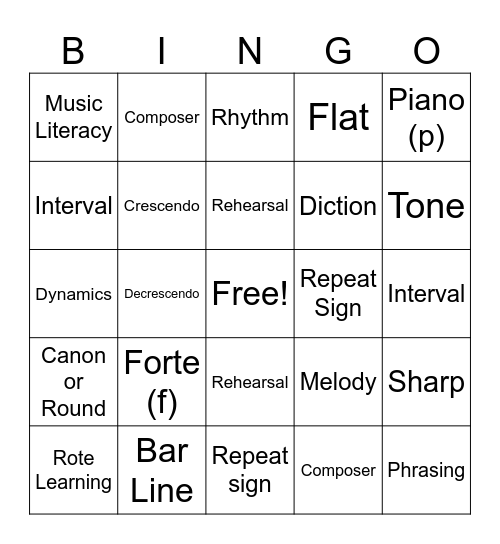 | B | I | N | G | O |
|---|---|---|---|---|
| Music Literacy | Composer | Rhythm | Flat | Piano (p) |
| Interval | Crescendo | Rehearsal | Diction | Tone |
| Dynamics | Decrescendo | Free! | Repeat Sign | Interval |
| Canon or Round | Forte (f) | Rehearsal | Melody | Sharp |
| Rote Learning | Bar Line | Repeat sign | Composer | Phrasing |